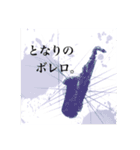 となりの
ボレロ。